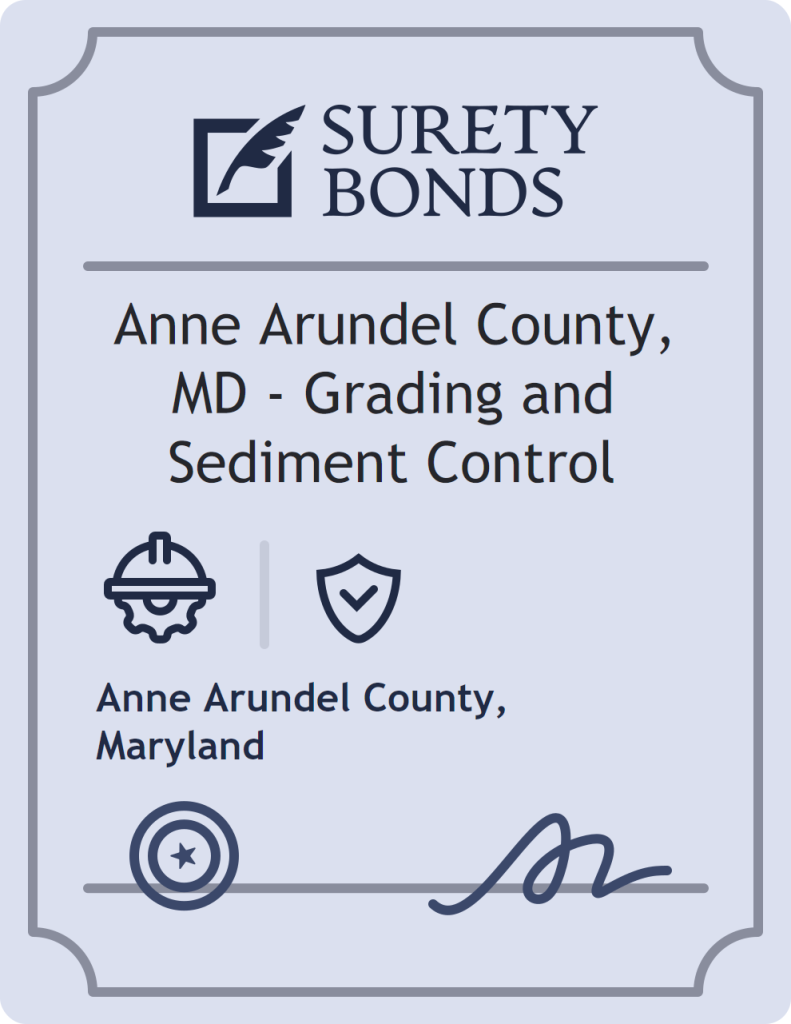 SURETY BONDS

Anne Arundel County, MD - Grading and Sediment Control

Anne Arundel County, Maryland